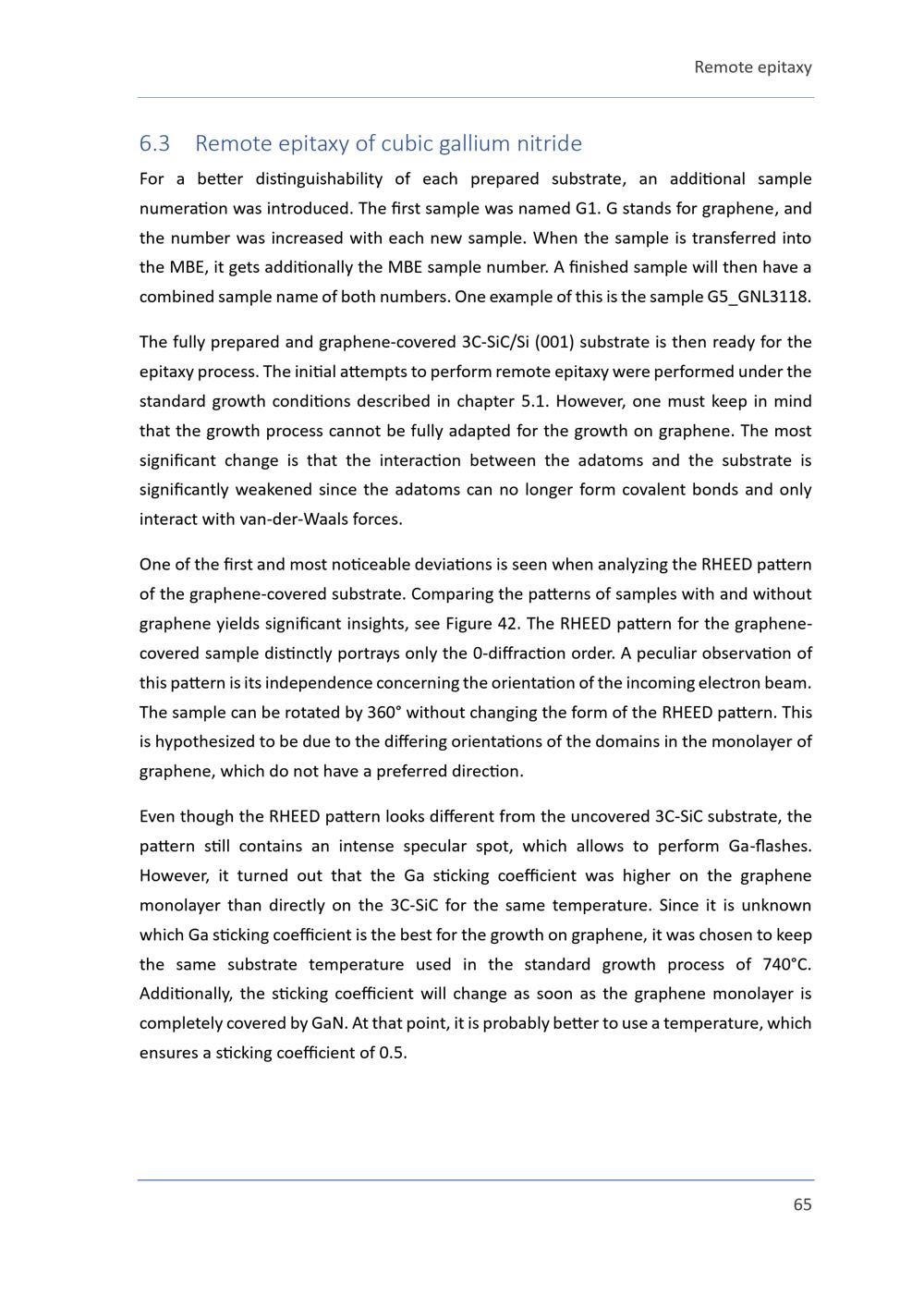 Remote epitaxy

6.3 Remote epitaxy of cubic gallium nitride

For a better distinguishability of each prepared substrate, an additional sample numeration was introduced. The first sample was named G1. G stands for graphene, and the number was increased with each new sample. When the sample is transferred into the MBE, it gets additionally the MBE sample number. A finished sample will then have a combined sample name of both numbers. One example of this is the sample G5_GNL3118.

The fully prepared and graphene-covered 3C-SiC/Si (001) substrate is then ready for the epitaxy process. The initial attempts to perform remote epitaxy were performed under the standard growth conditions described in chapter 5.1. However, one must keep in mind that the growth process cannot be fully adapted for the growth on graphene. The most significant change is that the interaction between the adatoms and the substrate is significantly weakened since the adatoms can no longer form covalent bonds and only interact with van-der-Waals forces.

One of the first and most noticeable deviations is seen when analyzing the RHEED pattern of the graphene-covered substrate. Comparing the patterns of samples with and without graphene yields significant insights, see Figure 42. The RHEED pattern for the graphene-covered sample distinctly portrays only the 0-diffraction order. A peculiar observation of this pattern is its independence concerning the orientation of the incoming electron beam. The sample can be rotated by 360° without changing the form of the RHEED pattern. This is hypothesized to be due to the differing orientations of the domains in the monolayer of graphene, which do not have a preferred direction.

Even though the RHEED pattern looks different from the uncovered 3C-SiC substrate, the pattern still contains an intense specular spot, which allows to perform Ga-flashes. However, it turned out that the Ga sticking coefficient was higher on the graphene monolayer than directly on the 3C-SiC for the same temperature. Since it is unknown which Ga sticking coefficient is the best for the growth on graphene, it was chosen to keep the same substrate temperature used in the standard growth process of 740°C. Additionally, the sticking coefficient will change as soon as the graphene monolayer is completely covered by GaN. At that point, it is probably better to use a temperature, which ensures a sticking coefficient of 0.5.

65